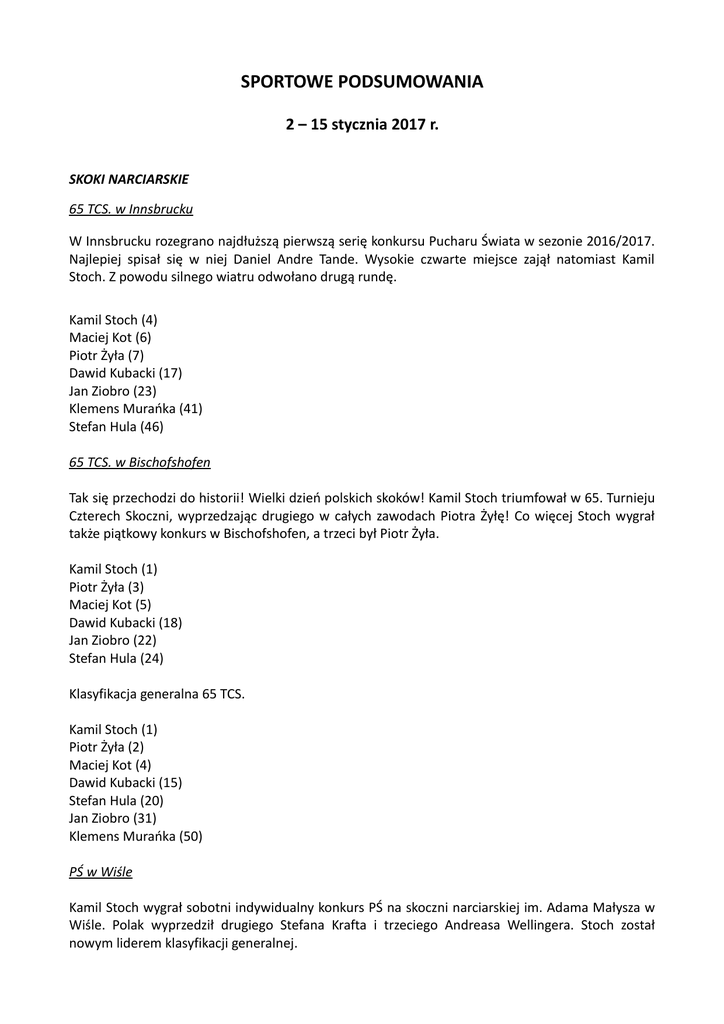 SPORTOWE PODSUMOWANIA

2 – 15 stycznia 2017 r.

SKOKI NARCIARSKIE

65 TCS. w Innsbrucku

W Innsbrucku rozegrano najdłuższą pierwszą serię konkursu Pucharu Świata w sezonie 2016/2017. Najlepiej spisał się w niej Daniel Andre Tande. Wysokie czwarte miejsce zajął natomiast Kamil Stoch. Z powodu silnego wiatru odwołano drugą rundę.

Kamil Stoch (4)
Maciej Kot (6)
Piotr Żyła (7)
Dawid Kubacki (17)
Jan Ziobro (23)
Klemens Murańka (41)
Stefan Hula (46)

65 TCS. w Bischofshofen

Tak się przechodzi do historii! Wielki dzień polskich skoków! Kamil Stoch triumfował w 65. Turnieju Czterech Skoczni, wyprzedzając drugiego w całych zawodach Piotra Żyłę! Co więcej Stoch wygrał także piątkowy konkurs w Bischofshofen, a trzeci był Piotr Żyła.

Kamil Stoch (1)
Piotr Żyła (3)
Maciej Kot (5)
Dawid Kubacki (18)
Jan Ziobro (22)
Stefan Hula (24)

Klasyfikacja generalna 65 TCS.

Kamil Stoch (1)
Piotr Żyła (2)
Maciej Kot (4)
Dawid Kubacki (15)
Stefan Hula (20)
Jan Ziobro (31)
Klemens Murańka (50)

PŚ w Wiśle

Kamil Stoch wygrał sobotni indywidualny konkurs PŚ na skoczni narciarskiej im. Adama Małysza w Wiśle. Polak wyprzedził drugiego Stefana Krafta i trzeciego Andreasa Wellingera. Stoch został nowym liderem klasyfikacji generalnej.